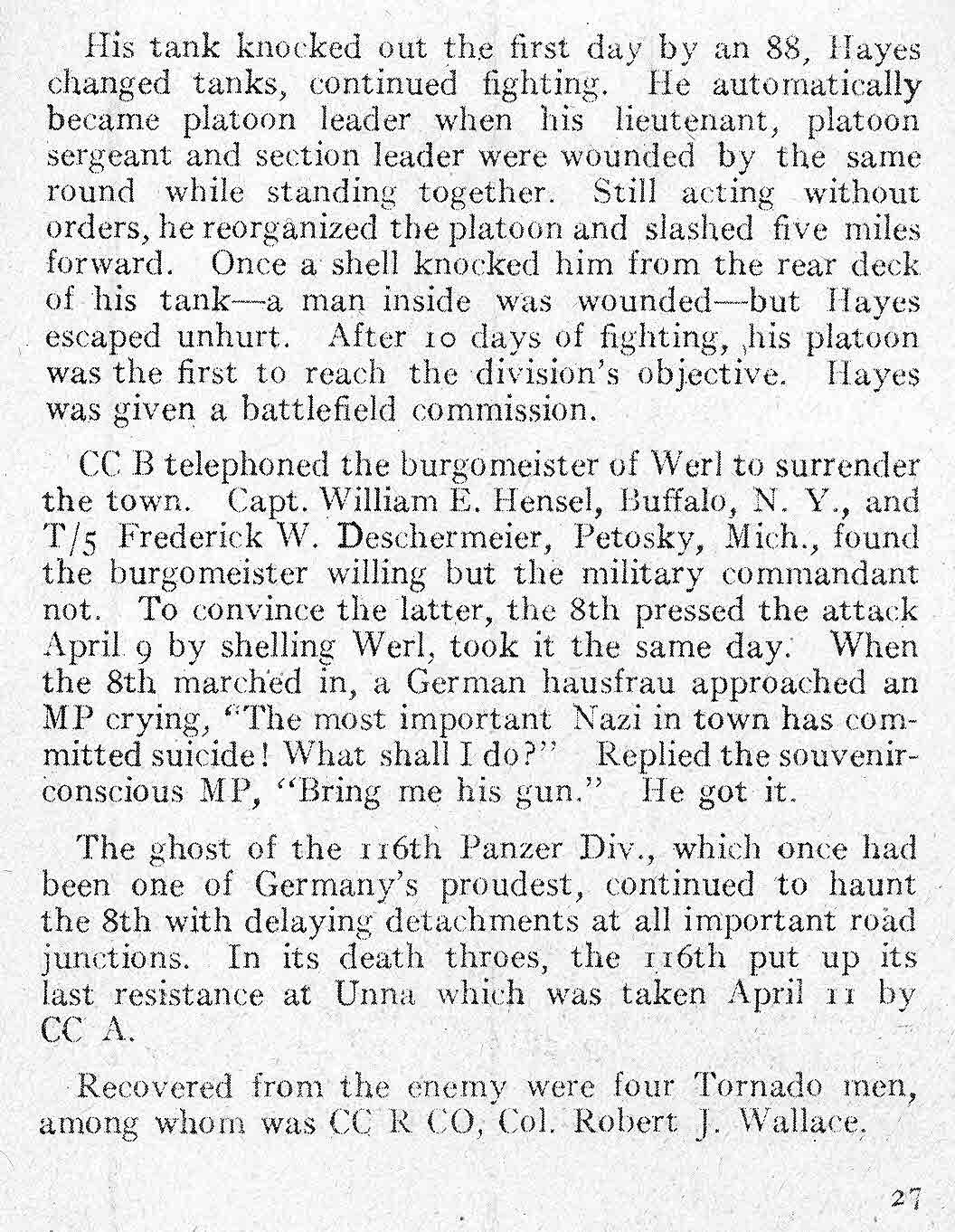 His tank knocked out the first day by an 88, Hayes changed tanks, continued fighting. He automatically became platoon leader when his lieutenant, platoon sergeant and section leader were wounded by the same round while standing together. Still acting without orders, he reorganized the platoon and slashed five miles forward. Once a shell knocked him from the rear deck of his tank—a man inside was wounded—but Hayes escaped unhurt. After 10 days of fighting, his platoon was the first to reach the division's objective. Hayes was given a battlefield commission.

CC B telephoned the burgomeister of Werl to surrender the town. Capt. William E. Hensel, Buffalo, N. Y., and T/5 Frederick W. Deschermeier, Petosky, Mich., found the burgomeister willing but the military commandant not. To convince the latter, the 8th pressed the attack April 9 by shelling Werl, took it the same day. When the 8th marched in, a German hausfrau approached an MP crying, "The most important Nazi in town has committed suicide! What shall I do?" Replied the souvenir-conscious MP, "Bring me his gun." He got it.

The ghost of the 116th Panzer Div., which once had been one of Germany's proudest, continued to haunt the 8th with delaying detachments at all important road junctions. In its death throes, the 116th put up its last resistance at Unna which was taken April 11 by CC A.

Recovered from the enemy were four Tornado men, among whom was CC R CO, Col. Robert J. Wallace.

27